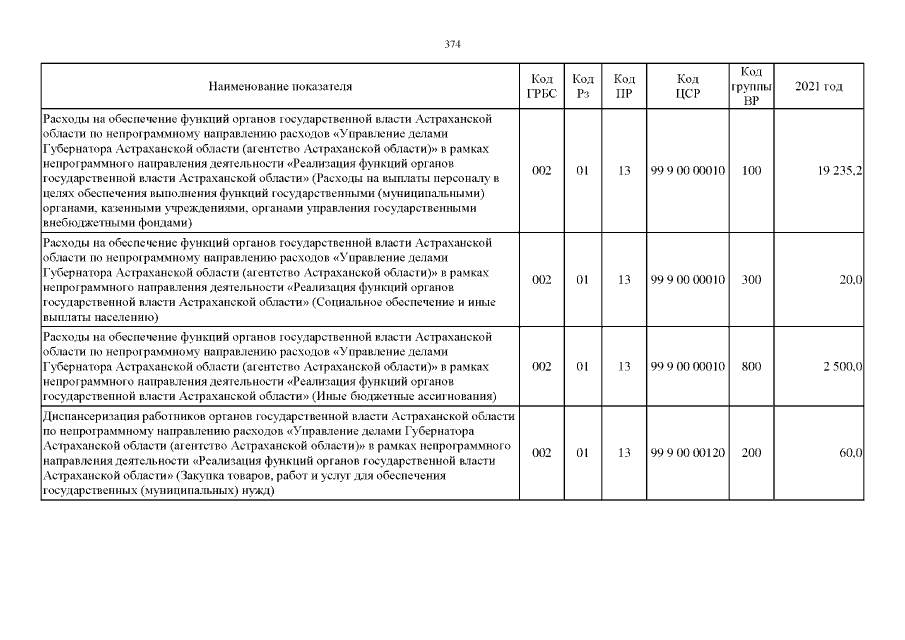 374

| Наименование показателя | Код ГРБС | Код Рз | Код ПР | Код ЦСР | Код группы ВР | 2021 год |
|---|---|---|---|---|---|---|
| Расходы на обеспечение функций органов государственной власти Астраханской области по непрограммному направлению расходов «Управление делами Губернатора Астраханской области (агентство Астраханской области)» в рамках непрограммного направления деятельности «Реализация функций органов государственной власти Астраханской области» (Расходы на выплаты персоналу в целях обеспечения выполнения функций государственными (муниципальными) органами, казенными учреждениями, органами управления государственными внебюджетными фондами) | 002 | 01 | 13 | 99 9 00 00010 | 100 | 19 235,2 |
| Расходы на обеспечение функций органов государственной власти Астраханской области по непрограммному направлению расходов «Управление делами Губернатора Астраханской области (агентство Астраханской области)» в рамках непрограммного направления деятельности «Реализация функций органов государственной власти Астраханской области» (Социальное обеспечение и иные выплаты населению) | 002 | 01 | 13 | 99 9 00 00010 | 300 | 20,0 |
| Расходы на обеспечение функций органов государственной власти Астраханской области по непрограммному направлению расходов «Управление делами Губернатора Астраханской области (агентство Астраханской области)» в рамках непрограммного направления деятельности «Реализация функций органов государственной власти Астраханской области» (Иные бюджетные ассигнования) | 002 | 01 | 13 | 99 9 00 00010 | 800 | 2 500,0 |
| Диспансеризация работников органов государственной власти Астраханской области по непрограммному направлению расходов «Управление делами Губернатора Астраханской области (агентство Астраханской области)» в рамках непрограммного направления деятельности «Реализация функций органов государственной власти Астраханской области» (Закупка товаров, работ и услуг для обеспечения государственных (муниципальных) нужд) | 002 | 01 | 13 | 99 9 00 00120 | 200 | 60,0 |